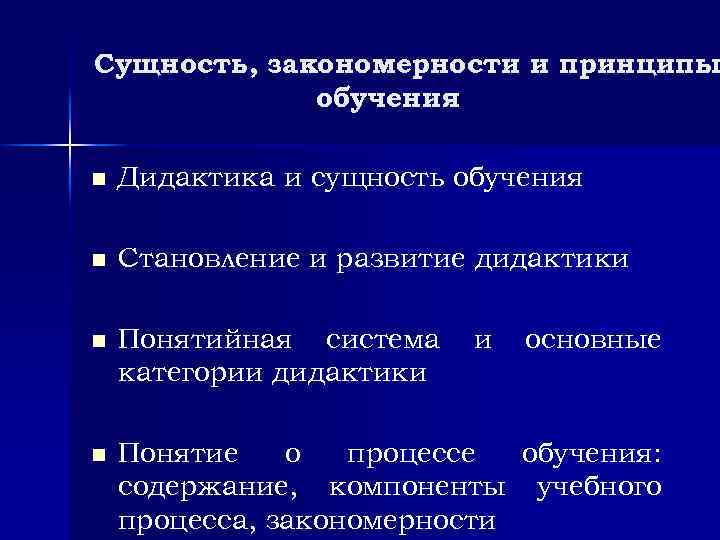 Сущность, закономерности и принципы обучения

■ Дидактика и сущность обучения

■ Становление и развитие дидактики

■ Понятийная система и основные категории дидактики

■ Понятие о процессе обучения: содержание, компоненты учебного процесса, закономерности